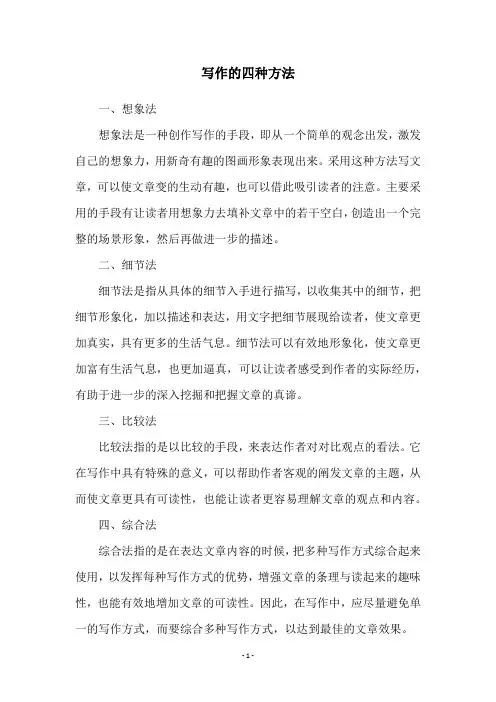 写作的四种方法

一、想象法

想象法是一种创作写作的手段，即从一个简单的观念出发，激发自己的想象力，用新奇有趣的图画形象表现出来。采用这种方法写文章，可以使文章变的生动有趣，也可以借此吸引读者的注意。主要采用的手段有让读者用想象力去填补文章中的若干空白，创造出一个完整的场景形象，然后再做进一步的描述。

二、细节法

细节法是指从具体的细节入手进行描写，以收集其中的细节，把细节形象化，加以描述和表达，用文字把细节展现给读者，使文章更加真实，具有更多的生活气息。细节法可以有效地形象化，使文章更加富有生活气息，也更加逼真，可以让读者感受到作者的实际经历，有助于进一步的深入挖掘和把握文章的真谛。

三、比较法

比较法指的是以比较的手段，来表达作者对对比观点的看法。它在写作中具有特殊的意义，可以帮助作者客观的阐发文章的主题，从而使文章更具有可读性，也能让读者更容易理解文章的观点和内容。

四、综合法

综合法指的是在表达文章内容的时候，把多种写作方式综合起来使用，以发挥每种写作方式的优势，增强文章的条理与读起来的趣味性，也能有效地增加文章的可读性。因此，在写作中，应尽量避免单一的写作方式，而要综合多种写作方式，以达到最佳的文章效果。

- 1 -